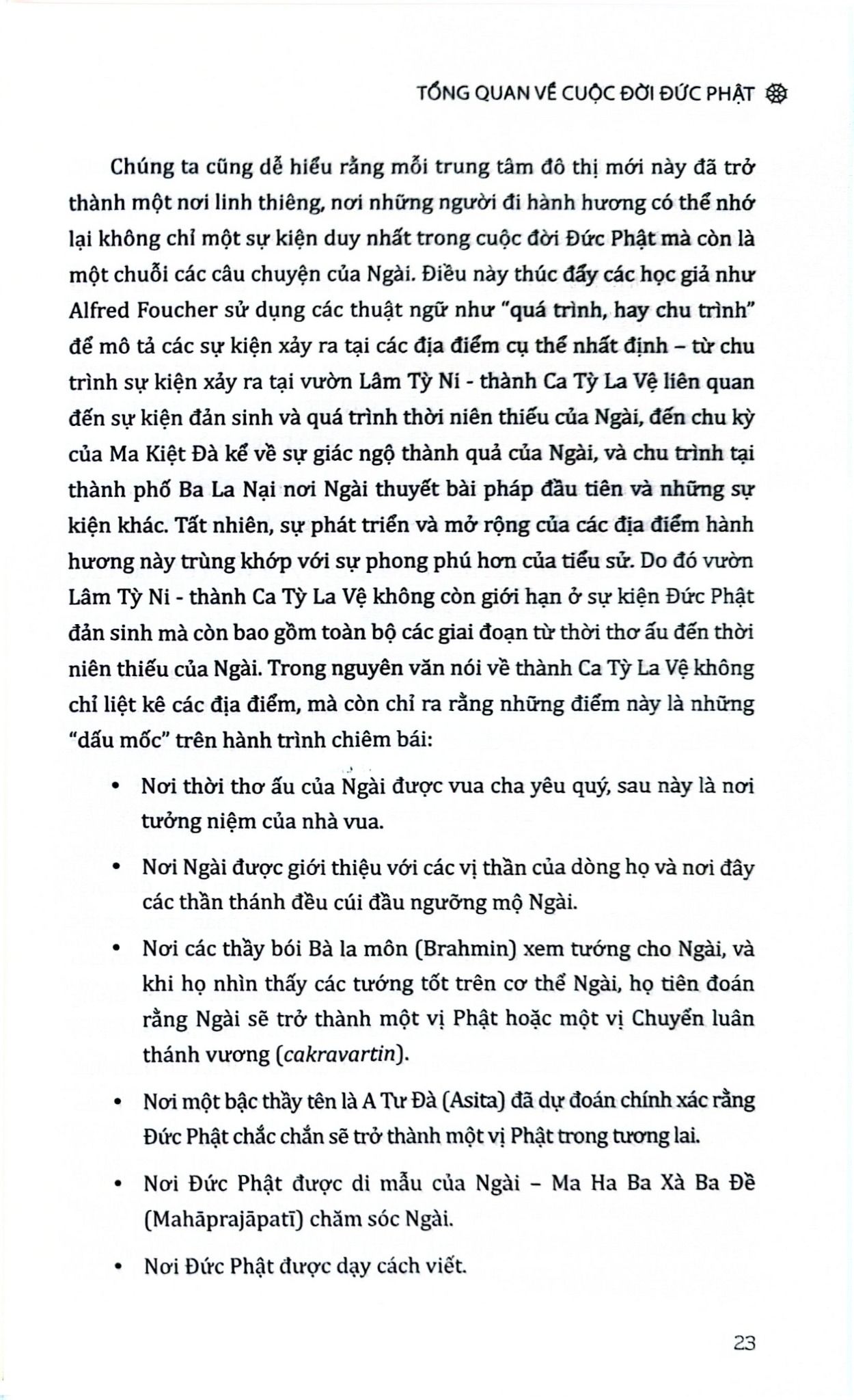 TỔNG QUAN VỀ CUỘC ĐỜI ĐỨC PHẬT

Chúng ta cũng dễ hiểu rằng mỗi trung tâm đô thị mới này đã trở thành một nơi linh thiêng, nơi những người đi hành hương có thể nhớ lại không chỉ một sự kiện duy nhất trong cuộc đời Đức Phật mà còn là một chuỗi các câu chuyện của Ngài. Điều này thúc đẩy các học giả như Alfred Foucher sử dụng các thuật ngữ như "quá trình, hay chu trình" để mô tả các sự kiện xảy ra tại các địa điểm cụ thể nhất định – từ chu trình sự kiện xảy ra tại vườn Lâm Tỳ Ni - thành Ca Tỳ La Vệ liên quan đến sự kiện đản sinh và quá trình thời niên thiếu của Ngài, đến chu kỳ của Ma Kiệt Đà kể về sự giác ngộ thành quả của Ngài, và chu trình tại thành phố Ba La Nại nơi Ngài thuyết bài pháp đầu tiên và những sự kiện khác. Tất nhiên, sự phát triển và mở rộng của các địa điểm hành hương này trùng khớp với sự phong phú hơn của tiểu sử. Do đó vườn Lâm Tỳ Ni - thành Ca Tỳ La Vệ không còn giới hạn ở sự kiện Đức Phật đản sinh mà còn bao gồm toàn bộ các giai đoạn từ thời thơ ấu đến thời niên thiếu của Ngài. Trong nguyên văn nói về thành Ca Tỳ La Vệ không chỉ liệt kê các địa điểm, mà còn chỉ ra rằng những điểm này là những "dấu mốc" trên hành trình chiêm bái:

• Nơi thời thơ ấu của Ngài được vua cha yêu quý, sau này là nơi tưởng niệm của nhà vua.

• Nơi Ngài được giới thiệu với các vị thần của dòng họ và nơi đây các thần thánh đều cúi đầu ngưỡng mộ Ngài.

• Nơi các thầy bói Bà la môn (Brahmin) xem tướng cho Ngài, và khi họ nhìn thấy các tướng tốt trên cơ thể Ngài, họ tiên đoán rằng Ngài sẽ trở thành một vị Phật hoặc một vị Chuyển luân thánh vương (cakravartin).

• Nơi một bậc thầy tên là A Tư Đà (Asita) đã dự đoán chính xác rằng Đức Phật chắc chắn sẽ trở thành một vị Phật trong tương lai.

• Nơi Đức Phật được di mẫu của Ngài – Ma Ha Ba Xà Ba Đề (Mahāprajāpatī) chăm sóc Ngài.

• Nơi Đức Phật được dạy cách viết.

23